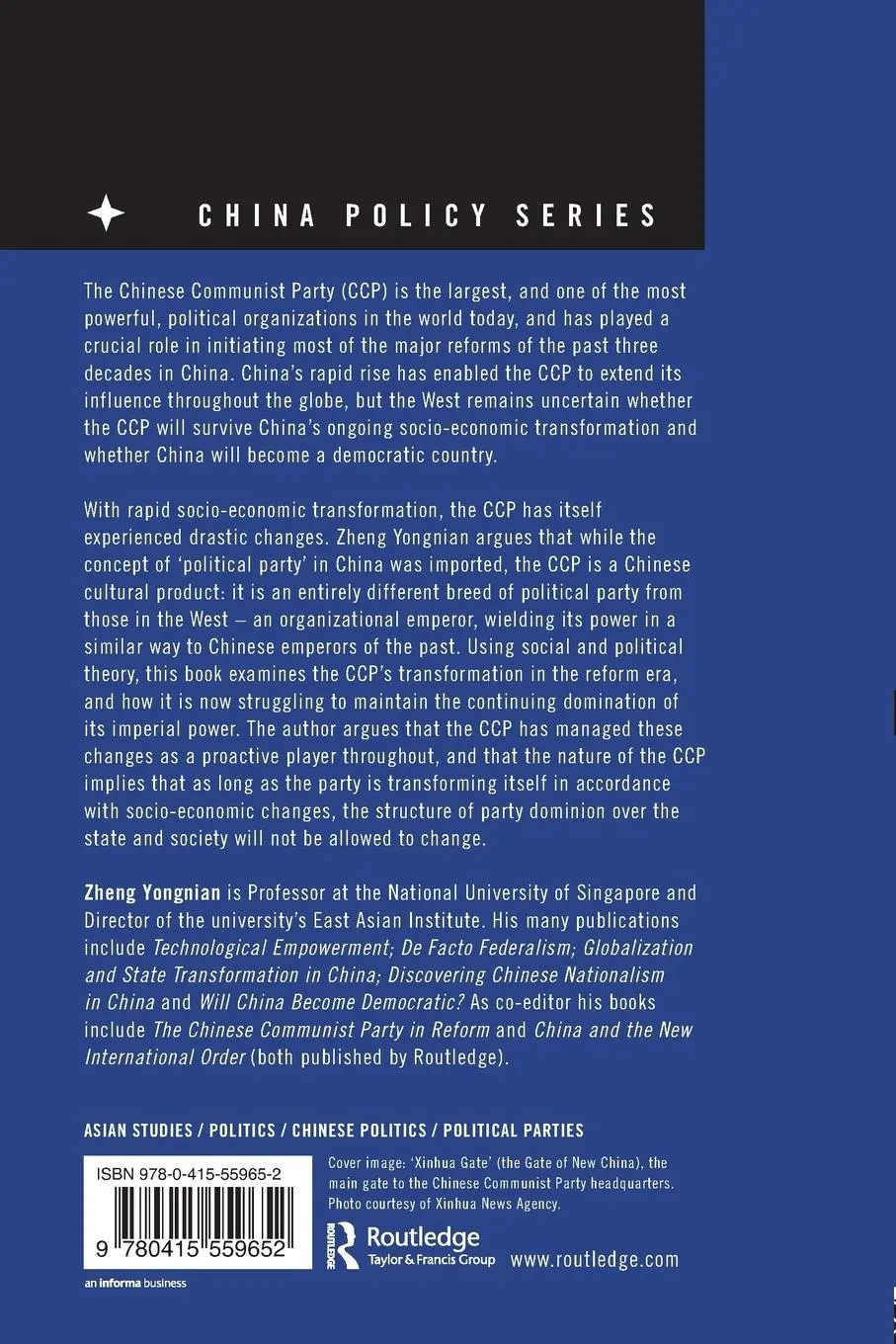 CHINA POLICY SERIES

The Chinese Communist Party (CCP) is the largest, and one of the most powerful, political organizations in the world today, and has played a crucial role in initiating most of the major reforms of the past three decades in China. China's rapid rise has enabled the CCP to extend its influence throughout the globe, but the West remains uncertain whether the CCP will survive China's ongoing socio-economic transformation and whether China will become a democratic country.

With rapid socio-economic transformation, the CCP has itself experienced drastic changes. Zheng Yongnian argues that while the concept of 'political party' in China was imported, the CCP is a Chinese cultural product: it is an entirely different breed of political party from those in the West – an organizational emperor, wielding its power in a similar way to Chinese emperors of the past. Using social and political theory, this book examines the CCP's transformation in the reform era, and how it is now struggling to maintain the continuing domination of its imperial power. The author argues that the CCP has managed these changes as a proactive player throughout, and that the nature of the CCP implies that as long as the party is transforming itself in accordance with socio-economic changes, the structure of party dominion over the state and society will not be allowed to change.

Zheng Yongnian is Professor at the National University of Singapore and Director of the university's East Asian Institute. His many publications include Technological Empowerment; De Facto Federalism; Globalization and State Transformation in China; Discovering Chinese Nationalism in China and Will China Become Democratic? As co-editor his books include The Chinese Communist Party in Reform and China and the New International Order (both published by Routledge).

ASIAN STUDIES / POLITICS / CHINESE POLITICS / POLITICAL PARTIES

ISBN 978-0-415-55965-2

9 780415 559652

an informa business

Cover image: 'Xinhua Gate' (the Gate of New China), the main gate to the Chinese Communist Party headquarters. Photo courtesy of Xinhua News Agency.

Routledge
Taylor & Francis Group

www.routledge.com